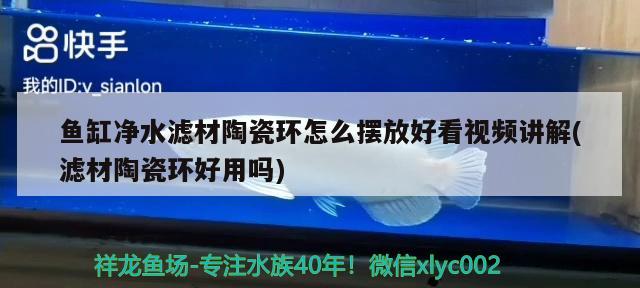 快手

我的ID:v_sianlon

鱼缸净水滤材陶瓷环怎么摆放好看视频讲解(滤材陶瓷环好用吗)

祥龙鱼场-专注水族40年！微信xlyc002